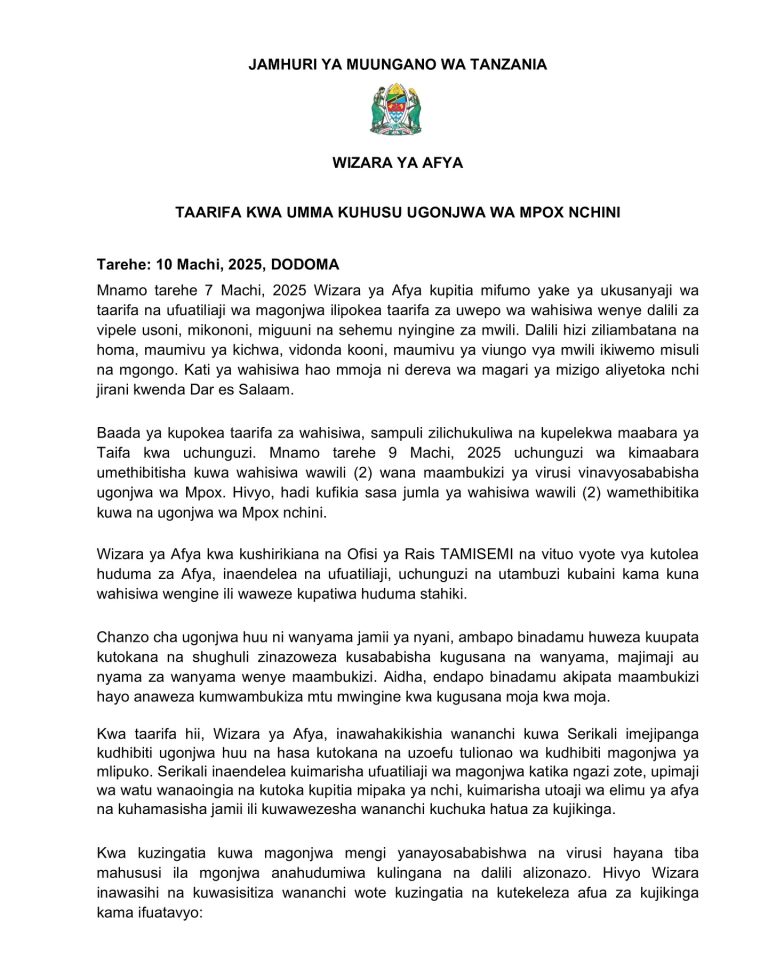 JAMHURI YA MUUNGANO WA TANZANIA

WIZARA YA AFYA

TAARIFA KWA UMMA KUHUSU UGONJWA WA MPOX NCHINI

Tarehe: 10 Machi, 2025, DODOMA

Mnamo tarehe 7 Machi, 2025 Wizara ya Afya kupitia mifumo yake ya ukusanyaji wa taarifa na ufuatiliaji wa magonjwa ilipokea taarifa za uwepo wa wahisiwa wenye dalili za vipele usoni, mikononi, miguuni na sehemu nyingine za mwili. Dalili hizi ziliambatana na homa, maumivu ya kichwa, vidonda kooni, maumivu ya viungo vya mwili ikiwemo misuli na mgongo. Kati ya wahisiwa hao mmoja ni dereva wa magari ya mizigo aliyetoka nchi jirani kwenda Dar es Salaam.

Baada ya kupokea taarifa za wahisiwa, sampuli zilichukuliwa na kupelekwa maabara ya Taifa kwa uchunguzi. Mnamo tarehe 9 Machi, 2025 uchunguzi wa kimaabara umethibitisha kuwa wahisiwa wawili (2) wana maambukizi ya virusi vinavyosababisha ugonjwa wa Mpox. Hivyo, hadi kufikia sasa jumla ya wahisiwa wawili (2) wamethibitika kuwa na ugonjwa wa Mpox nchini.

Wizara ya Afya kwa kushirikiana na Ofisi ya Rais TAMISEMI na vituo vyote vya kutolea huduma za Afya, inaendelea na ufuatiliaji, uchunguzi na utambuzi kubaini kama kuna wahisiwa wengine ili waweze kupatiwa huduma stahiki.

Chanzo cha ugonjwa huu ni wanyama jamii ya nyani, ambapo binadamu huweza kuupata kutokana na shughuli zinazoweza kusababisha kugusana na wanyama, majimaji au nyama za wanyama wenye maambukizi. Aidha, endapo binadamu akipata maambukizi hayo anaweza kumwambukiza mtu mwingine kwa kugusana moja kwa moja.

Kwa taarifa hii, Wizara ya Afya, inawahakikishia wananchi kuwa Serikali imejipanga kudhibiti ugonjwa huu na hasa kutokana na uzoefu tulionao wa kudhibiti magonjwa ya mlipuko. Serikali inaendelea kuimarisha ufuatiliaji wa magonjwa katika ngazi zote, upimaji wa watu wanaoingia na kutoka kupitia mipaka ya nchi, kuimarisha utoaji wa elimu ya afya na kuhamasisha jamii ili kuwawezesha wananchi kuchuka hatua za kujikinga.

Kwa kuzingatia kuwa magonjwa mengi yanayosababishwa na virusi hayana tiba mahususi ila mgonjwa anahudumiwa kulingana na dalili alizonazo. Hivyo Wizara inawasihi na kuwasisitiza wananchi wote kuzingatia na kutekeleza afua za kujikinga kama ifuatavyo: